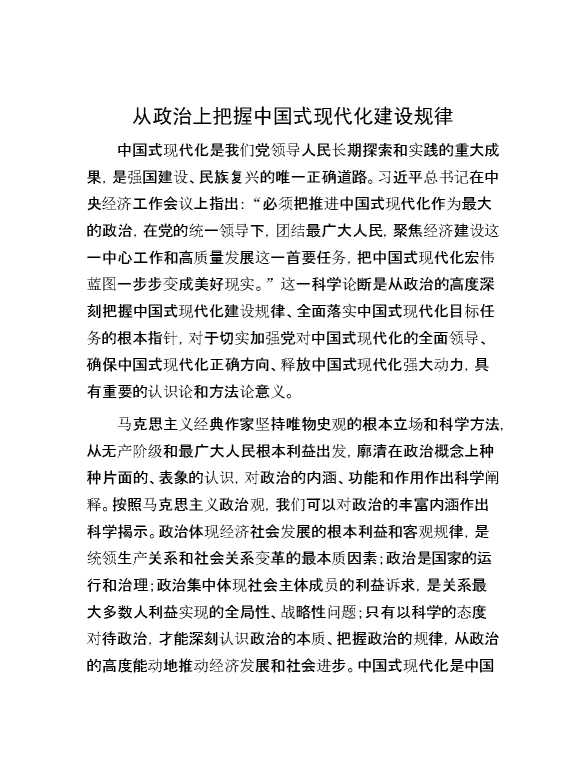 从政治上把握中国式现代化建设规律

中国式现代化是我们党领导人民长期探索和实践的重大成果，是强国建设、民族复兴的唯一正确道路。习近平总书记在中央经济工作会议上指出：“必须把推进中国式现代化作为最大的政治，在党的统一领导下，团结最广大人民，聚焦经济建设这一中心工作和高质量发展这一首要任务，把中国式现代化宏伟蓝图一步步变成美好现实。”这一科学论断是从政治的高度深刻把握中国式现代化建设规律、全面落实中国式现代化目标任务的根本指针，对于切实加强党对中国式现代化的全面领导、确保中国式现代化正确方向、释放中国式现代化强大动力，具有重要的认识论和方法论意义。

马克思主义经典作家坚持唯物史观的根本立场和科学方法，从无产阶级和最广大人民根本利益出发，廓清在政治概念上种种片面的、表象的认识，对政治的内涵、功能和作用作出科学阐释。按照马克思主义政治观，我们可以对政治的丰富内涵作出科学揭示。政治体现经济社会发展的根本利益和客观规律，是统领生产关系和社会关系变革的最本质因素；政治是国家的运行和治理；政治集中体现社会主体成员的利益诉求，是关系最大多数人利益实现的全局性、战略性问题；只有以科学的态度对待政治，才能深刻认识政治的本质、把握政治的规律，从政治的高度能动地推动经济发展和社会进步。中国式现代化是中国